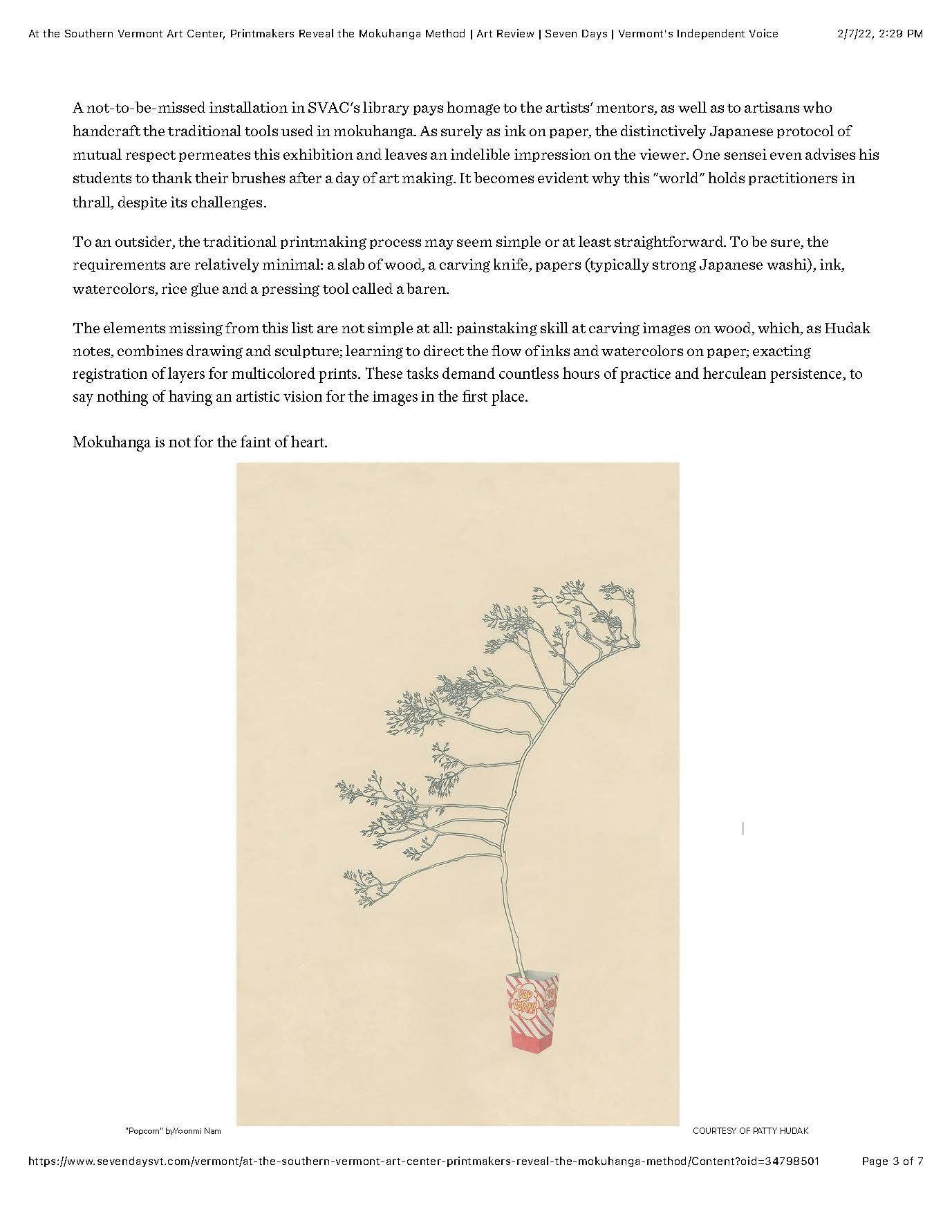 At the Southern Vermont Art Center, Printmakers Reveal the Mokuhanga Method | Art Review | Seven Days | Vermont's Independent Voice 2/7/22, 2:29 PM

A not-to-be-missed installation in SVAC's library pays homage to the artists' mentors, as well as to artisans who handcraft the traditional tools used in mokuhanga. As surely as ink on paper, the distinctively Japanese protocol of mutual respect permeates this exhibition and leaves an indelible impression on the viewer. One sensei even advises his students to thank their brushes after a day of art making. It becomes evident why this "world" holds practitioners in thrall, despite its challenges.

To an outsider, the traditional printmaking process may seem simple or at least straightforward. To be sure, the requirements are relatively minimal: a slab of wood, a carving knife, papers (typically strong Japanese washi), ink, watercolors, rice glue and a pressing tool called a baren.

The elements missing from this list are not simple at all: painstaking skill at carving images on wood, which, as Hudak notes, combines drawing and sculpture; learning to direct the flow of inks and watercolors on paper; exacting registration of layers for multicolored prints. These tasks demand countless hours of practice and herculean persistence, to say nothing of having an artistic vision for the images in the first place.

Mokuhanga is not for the faint of heart.

POP CORN

"Popcorn" byYoonmi Nam COURTESY OF PATTY HUDAK

https://www.sevendaysvt.com/vermont/at-the-southern-vermont-art-center-printmakers-reveal-the-mokuhanga-method/Content?oid=34798501 Page 3 of 7